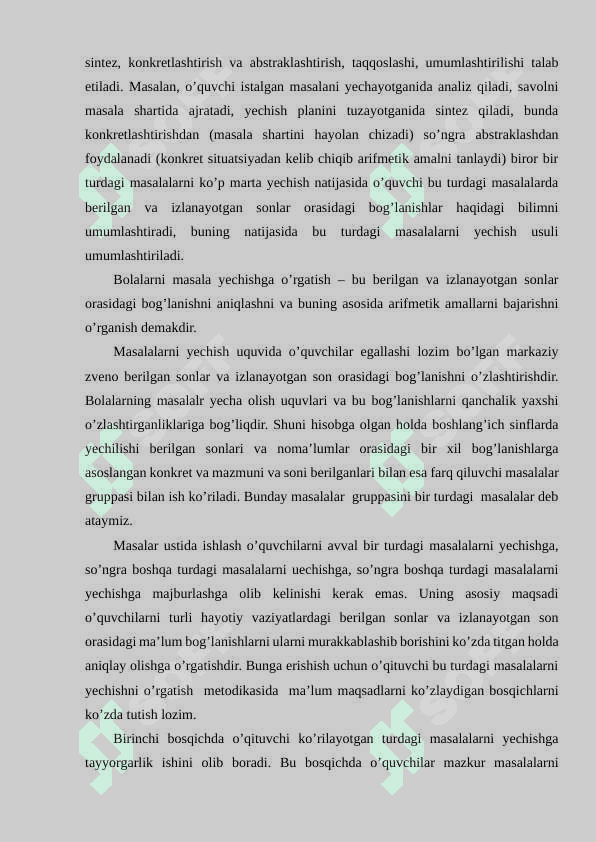 sintez, konkretlashtirish va abstraklashtirish, taqqoslashi, umumlashtirilishi talab etiladi. Masalan, o’quvchi istalgan masalani yechayotganida analiz qiladi, savolni masala shartida ajratadi, yechish planini tuzayotganida sintez qiladi, bunda konkretlashtirishdan (masala shartini hayolan chizadi) so’ngra abstraklashdan foydalanadi (konkret situatsiyadan kelib chiqib arifmetik amalni tanlaydi) biror bir turdagi masalalarni ko’p marta yechish natijasida o’quvchi bu turdagi masalalarda berilgan va izlanayotgan sonlar orasidagi bog’lanishlar haqidagi bilimni umumlashtiradi, buning natijasida bu turdagi masalalarni yechish usuli umumlashtiriladi.

Bolalarni masala yechishga o’rgatish – bu berilgan va izlanayotgan sonlar orasidagi bog’lanishni aniqlashni va buning asosida arifmetik amallarni bajarishni o’rganish demakdir.

Masalalarni yechish uquvida o’quvchilar egallashi lozim bo’lgan markaziy zveno berilgan sonlar va izlanayotgan son orasidagi bog’lanishni o’zlashtirishdir. Bolalarning masalalr yecha olish uquvlari va bu bog’lanishlarni qanchalik yaxshi o’zlashtirganliklariga bog’liqdir. Shuni hisobga olgan holda boshlang’ich sinflarda yechilishi berilgan sonlari va noma’lumlar orasidagi bir xil bog’lanishlarga asoslangan konkret va mazmuni va soni berilganlari bilan esa farq qiluvchi masalalar gruppasi bilan ish ko’riladi. Bunday masalalar gruppasini bir turdagi masalalar deb ataymiz.

Masalar ustida ishlash o’quvchilarni avval bir turdagi masalalarni yechishga, so’ngra boshqa turdagi masalalarni uechishga, so’ngra boshqa turdagi masalalarni yechishga majburlashga olib kelinishi kerak emas. Uning asosiy maqsadi o’quvchilarni turli hayotiy vaziyatlardagi berilgan sonlar va izlanayotgan son orasidagi ma’lum bog’lanishlarni ularni murakkablashib borishini ko’zda titgan holda aniqlay olishga o’rgatishdir. Bunga erishish uchun o’qituvchi bu turdagi masalalarni yechishni o’rgatish metodikasida ma’lum maqsadlarni ko’zlaydigan bosqichlarni ko’zda tutish lozim.

Birinchi bosqichda o’qituvchi ko’rilayotgan turdagi masalalarni yechishga tayyorgarlik ishini olib boradi. Bu bosqichda o’quvchilar mazkur masalalarni